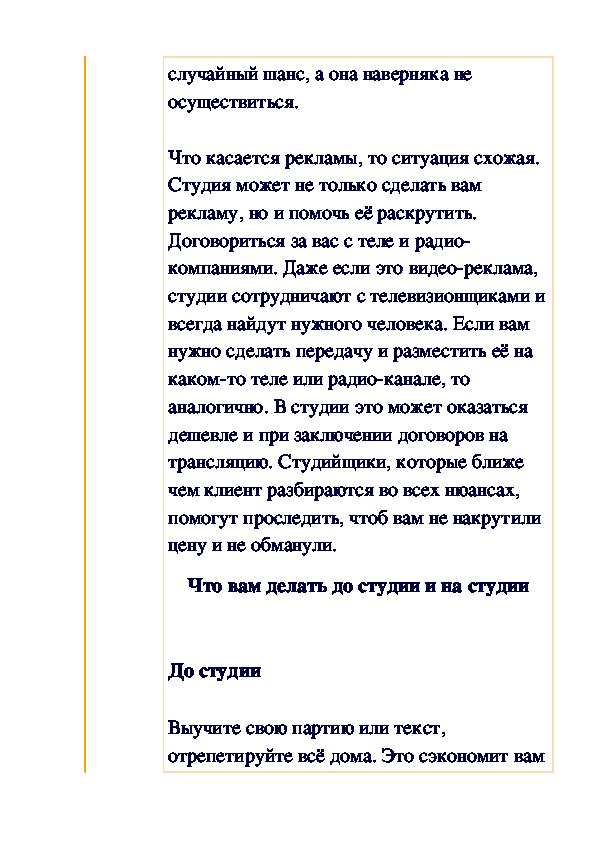 случайный шанс, а она наверняка не осуществиться.

Что касается рекламы, то ситуация схожая. Студия может не только сделать вам рекламу, но и помочь её раскрутить. Договориться за вас с теле и радио-компаниями. Даже если это видео-реклама, студии сотрудничают с телевизионщиками и всегда найдут нужного человека. Если вам нужно сделать передачу и разместить её на каком-то теле или радио-канале, то аналогично. В студии это может оказаться дешевле и при заключении договоров на трансляцию. Студийщики, которые ближе чем клиент разбираются во всех нюансах, помогут проследить, чтоб вам не накрутили цену и не обманули.

Что вам делать до студии и на студии

До студии

Выучите свою партию или текст, отрепетируйте всё дома. Это сэкономит вам